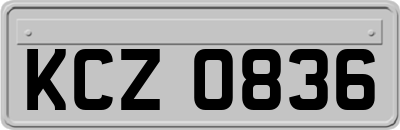 KCZ 0836